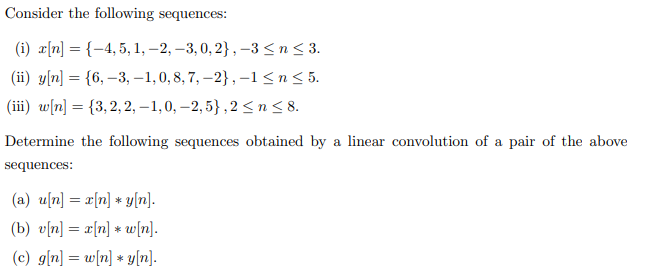 Consider the following sequences:

(i) $x[n] = \{-4, 5, 1, -2, -3, 0, 2\}, -3 \leq n \leq 3.$

(ii) $y[n] = \{6, -3, -1, 0, 8, 7, -2\}, -1 \leq n \leq 5.$

(iii) $w[n] = \{3, 2, 2, -1, 0, -2, 5\}, 2 \leq n \leq 8.$

Determine the following sequences obtained by a linear convolution of a pair of the above sequences:

(a) $u[n] = x[n] * y[n].$

(b) $v[n] = x[n] * w[n].$

(c) $g[n] = w[n] * y[n].$